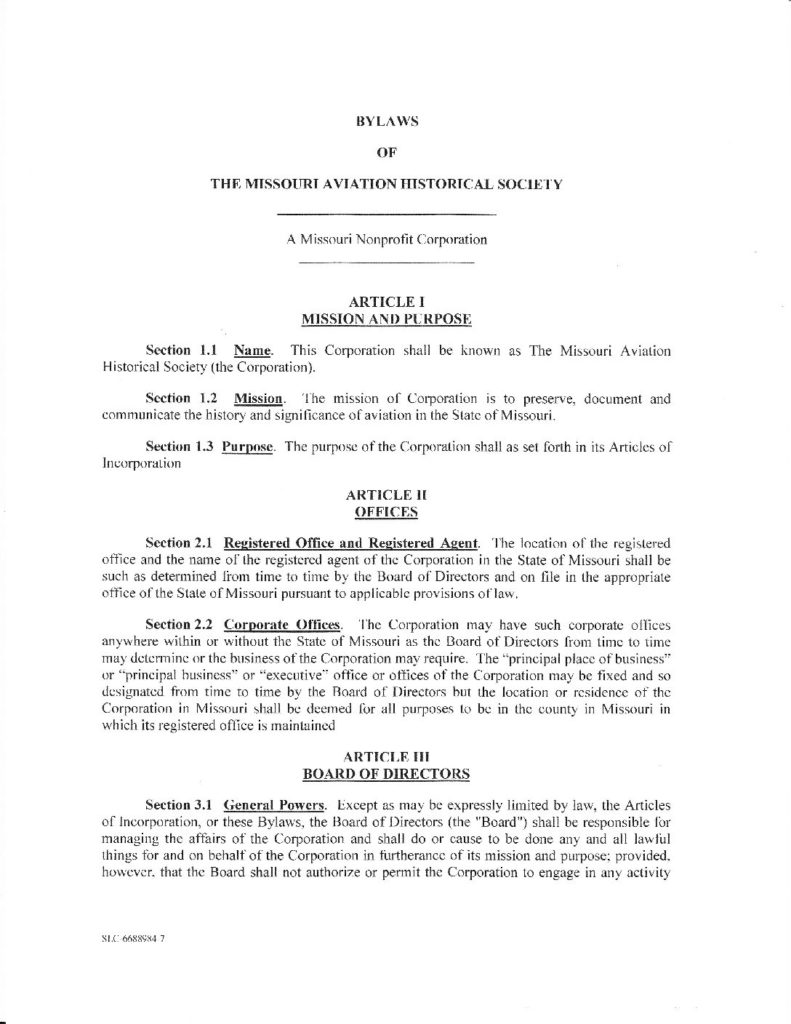 BYLAWS

OF

THE MISSOURI AVIATION HISTORICAL SOCIETY

A Missouri Nonprofit Corporation

ARTICLE I
MISSION AND PURPOSE

Section 1.1 Name. This Corporation shall be known as The Missouri Aviation Historical Society (the Corporation).

Section 1.2 Mission. The mission of Corporation is to preserve, document and communicate the history and significance of aviation in the State of Missouri.

Section 1.3 Purpose. The purpose of the Corporation shall as set forth in its Articles of Incorporation

ARTICLE II
OFFICES

Section 2.1 Registered Office and Registered Agent. The location of the registered office and the name of the registered agent of the Corporation in the State of Missouri shall be such as determined from time to time by the Board of Directors and on file in the appropriate office of the State of Missouri pursuant to applicable provisions of law.

Section 2.2 Corporate Offices. The Corporation may have such corporate offices anywhere within or without the State of Missouri as the Board of Directors from time to time may determine or the business of the Corporation may require. The "principal place of business" or "principal business" or "executive" office or offices of the Corporation may be fixed and so designated from time to time by the Board of Directors but the location or residence of the Corporation in Missouri shall be deemed for all purposes to be in the county in Missouri in which its registered office is maintained

ARTICLE III
BOARD OF DIRECTORS

Section 3.1 General Powers. Except as may be expressly limited by law, the Articles of Incorporation, or these Bylaws, the Board of Directors (the "Board") shall be responsible for managing the affairs of the Corporation and shall do or cause to be done any and all lawful things for and on behalf of the Corporation in furtherance of its mission and purpose; provided, however, that the Board shall not authorize or permit the Corporation to engage in any activity

SLC 6688984 7